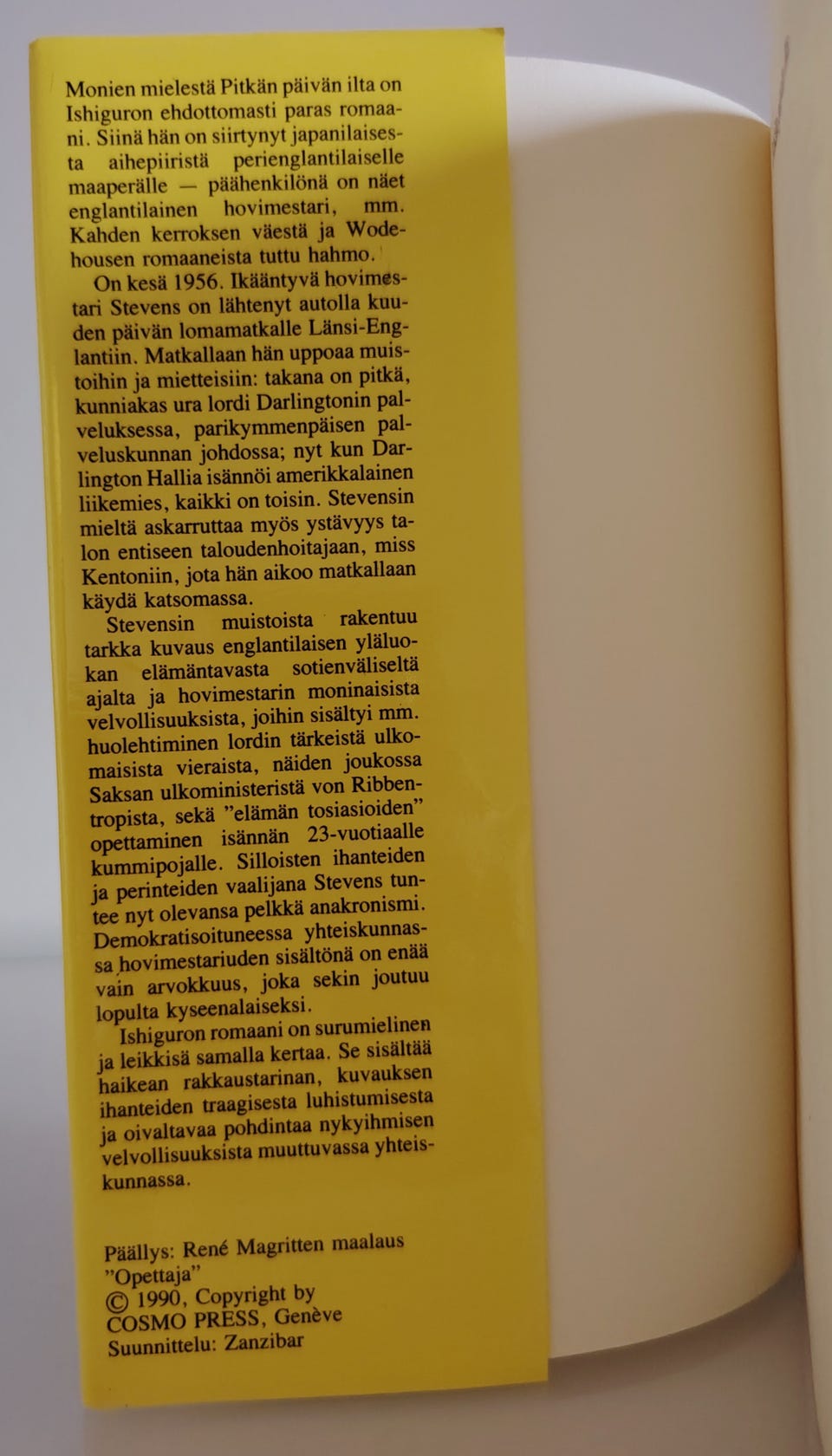 Monien mielestä Pitkän päivän ilta on Ishiguron ehdottomasti paras romaani. Siinä hän on siirtynyt japanilaisesta aihepiiristä perienglantilaiselle maaperälle — päähenkilönä on näet englantilainen hovimestari, mm. Kahden kerroksen väestä ja Wodehousen romaaneista tuttu hahmo.

On kesä 1956. Ikääntyvä hovimestari Stevens on lähtenyt autolla kuuden päivän lomamatkalle Länsi-Englantiin. Matkallaan hän uppoaa muistoihin ja mietteisiin: takana on pitkä, kunniakas ura lordi Darlingtonin palveluksessa, parikymmenpäisen palveluskunnan johdossa; nyt kun Darlington Hallia isännöi amerikkalainen liikemies, kaikki on toisin. Stevensin mieltä askarruttaa myös ystävyys talon entiseen taloudenhoitajaan, miss Kentoniin, jota hän aikoo matkallaan käydä katsomassa.

Stevensin muistoista rakentuu tarkka kuvaus englantilaisen yläluokan elämäntavasta sotienväliseltä ajalta ja hovimestarin moninaisista velvollisuuksista, joihin sisältyi mm. huolehtiminen lordin tärkeistä ulkomaisista vieraista, näiden joukossa Saksan ulkoministeristä von Ribbentropista, sekä "elämän tosiasioiden" opettaminen isännän 23-vuotiaalle kummipojalle. Silloisten ihanteiden ja perinteiden vaalijana Stevens tuntee nyt olevansa pelkkä anakronismi. Demokratisoituneessa yhteiskunnassa hovimestariuden sisältönä on enää vain arvokkuus, joka sekin joutuu lopulta kyseenalaiseksi.

Ishiguron romaani on surumielinen ja leikkisä samalla kertaa. Se sisältää haikean rakkaustarinan, kuvauksen ihanteiden traagisesta luhistumisesta ja oivaltavaa pohdintaa nykyihmisen velvollisuuksista muuttuvassa yhteiskunnassa.

Päällys: René Magritten maalaus "Opettaja"
© 1990, Copyright by COSMO PRESS, Genève
Suunnittelu: Zanzibar